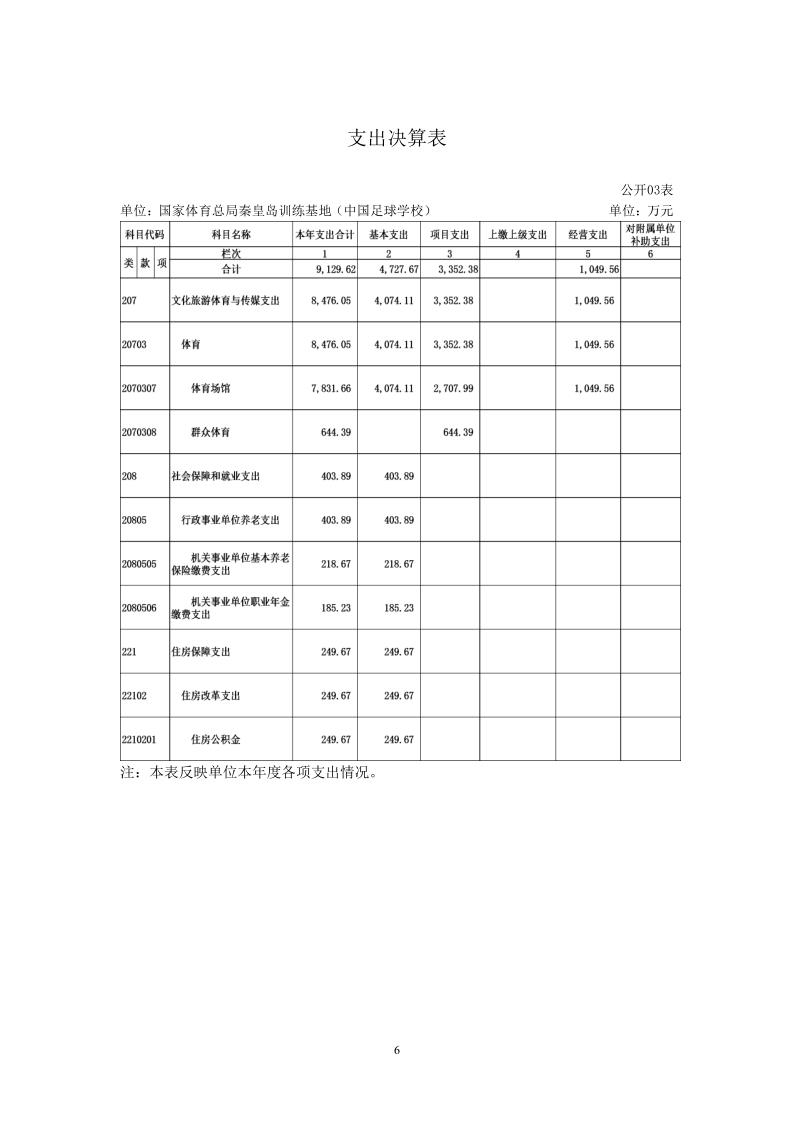 支出决算表

公开03表

单位：国家体育总局秦皇岛训练基地（中国足球学校）　单位：万元

| 科目代码 | 科目名称 | 本年支出合计 | 基本支出 | 项目支出 | 上缴上级支出 | 经营支出 | 对附属单位补助支出 |
|---|---|---|---|---|---|---|---|
| 类 款 项 | 栏次 | 1 | 2 | 3 | 4 | 5 | 6 |
| | 合计 | 9,129.62 | 4,727.67 | 3,352.38 | | 1,049.56 | |
| 207 | 文化旅游体育与传媒支出 | 8,476.05 | 4,074.11 | 3,352.38 | | 1,049.56 | |
| 20703 | 体育 | 8,476.05 | 4,074.11 | 3,352.38 | | 1,049.56 | |
| 2070307 | 体育场馆 | 7,831.66 | 4,074.11 | 2,707.99 | | 1,049.56 | |
| 2070308 | 群众体育 | 644.39 | | 644.39 | | | |
| 208 | 社会保障和就业支出 | 403.89 | 403.89 | | | | |
| 20805 | 行政事业单位养老支出 | 403.89 | 403.89 | | | | |
| 2080505 | 机关事业单位基本养老保险缴费支出 | 218.67 | 218.67 | | | | |
| 2080506 | 机关事业单位职业年金缴费支出 | 185.23 | 185.23 | | | | |
| 221 | 住房保障支出 | 249.67 | 249.67 | | | | |
| 22102 | 住房改革支出 | 249.67 | 249.67 | | | | |
| 2210201 | 住房公积金 | 249.67 | 249.67 | | | | |

注：本表反映单位本年度各项支出情况。

6